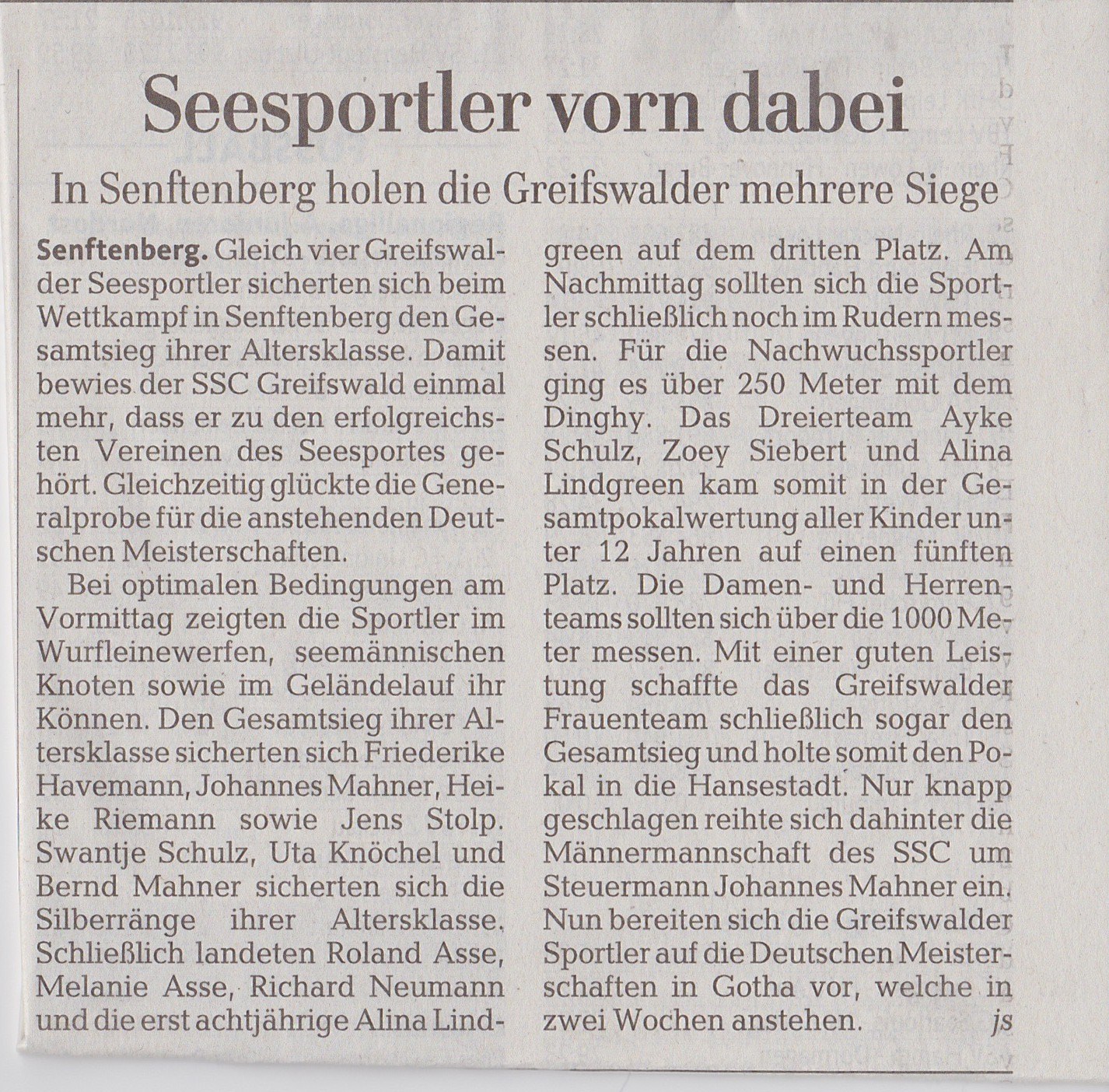 Seesportler vorn dabei

In Senftenberg holen die Greifswalder mehrere Siege

Senftenberg. Gleich vier Greifswalder Seesportler sicherten sich beim Wettkampf in Senftenberg den Gesamtsieg ihrer Altersklasse. Damit bewies der SSC Greifswald einmal mehr, dass er zu den erfolgreichsten Vereinen des Seesportes gehört. Gleichzeitig glückte die Generalprobe für die anstehenden Deutschen Meisterschaften.

Bei optimalen Bedingungen am Vormittag zeigten die Sportler im Wurfleinewerfen, seemännischen Knoten sowie im Geländelauf ihr Können. Den Gesamtsieg ihrer Altersklasse sicherten sich Friederike Havemann, Johannes Mahner, Heike Riemann sowie Jens Stolp. Swantje Schulz, Uta Knöchel und Bernd Mahner sicherten sich die Silberränge ihrer Altersklasse. Schließlich landeten Roland Asse, Melanie Asse, Richard Neumann und die erst achtjährige Alina Lindgreen auf dem dritten Platz. Am Nachmittag sollten sich die Sportler schließlich noch im Rudern messen. Für die Nachwuchssportler ging es über 250 Meter mit dem Dinghy. Das Dreierteam Ayke Schulz, Zoey Siebert und Alina Lindgreen kam somit in der Gesamtpokalwertung aller Kinder unter 12 Jahren auf einen fünften Platz. Die Damen- und Herrenteams sollten sich über die 1000 Meter messen. Mit einer guten Leistung schaffte das Greifswalder Frauenteam schließlich sogar den Gesamtsieg und holte somit den Pokal in die Hansestadt. Nur knapp geschlagen reihte sich dahinter die Männermannschaft des SSC um Steuermann Johannes Mahner ein. Nun bereiten sich die Greifswalder Sportler auf die Deutschen Meisterschaften in Gotha vor, welche in zwei Wochen anstehen. js